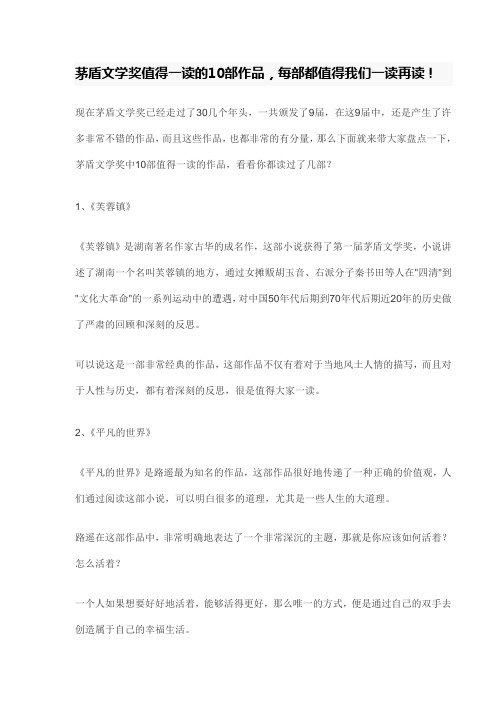 茅盾文学奖值得一读的10部作品，每部都值得我们一读再读！

现在茅盾文学奖已经走过了30几个年头，一共颁发了9届，在这9届中，还是产生了许多非常不错的作品，而且这些作品，也都非常的有分量，那么下面就来带大家盘点一下，茅盾文学奖中10部值得一读的作品，看看你都读过了几部？

1、《芙蓉镇》

《芙蓉镇》是湖南著名作家古华的成名作，这部小说获得了第一届茅盾文学奖，小说讲述了湖南一个名叫芙蓉镇的地方，通过女摊贩胡玉音、右派分子秦书田等人在"四清"到"文化大革命"的一系列运动中的遭遇，对中国50年代后期到70年代后期近20年的历史做了严肃的回顾和深刻的反思。

可以说这是一部非常经典的作品，这部作品不仅有着对于当地风土人情的描写，而且对于人性与历史，都有着深刻的反思，很是值得大家一读。

2、《平凡的世界》

《平凡的世界》是路遥最为知名的作品，这部作品很好地传递了一种正确的价值观，人们通过阅读这部小说，可以明白很多的道理，尤其是一些人生的大道理。

路遥在这部作品中，非常明确地表达了一个非常深沉的主题，那就是你应该如何活着？怎么活着？

一个人如果想要好好地活着，能够活得更好，那么唯一的方式，便是通过自己的双手去创造属于自己的幸福生活。